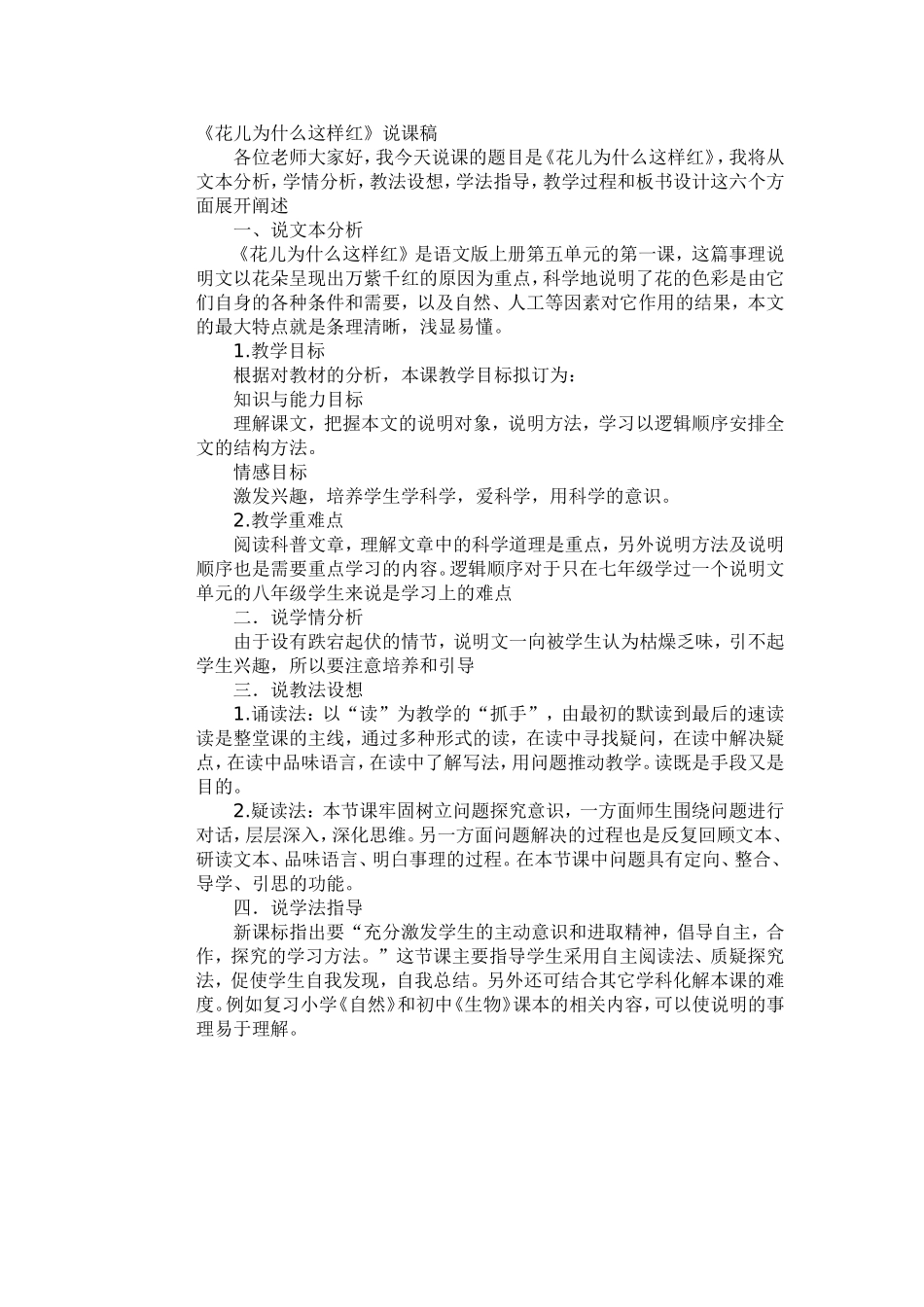 《花儿为什么这样红》说课稿

各位老师大家好，我今天说课的题目是《花儿为什么这样红》，我将从文本分析，学情分析，教法设想，学法指导，教学过程和板书设计这六个方面展开阐述

一、说文本分析

《花儿为什么这样红》是语文版上册第五单元的第一课，这篇事理说明文以花朵呈现出万紫千红的原因为重点，科学地说明了花的色彩是由它们自身的各种条件和需要，以及自然、人工等因素对它作用的结果，本文的最大特点就是条理清晰，浅显易懂。

1.教学目标

根据对教材的分析，本课教学目标拟订为：

知识与能力目标

理解课文，把握本文的说明对象，说明方法，学习以逻辑顺序安排全文的结构方法。

情感目标

激发兴趣，培养学生学科学，爱科学，用科学的意识。

2.教学重难点

阅读科普文章，理解文章中的科学道理是重点，另外说明方法及说明顺序也是需要重点学习的内容。逻辑顺序对于只在七年级学过一个说明文单元的八年级学生来说是学习上的难点

二．说学情分析

由于设有跌宕起伏的情节，说明文一向被学生认为枯燥乏味，引不起学生兴趣，所以要注意培养和引导

三．说教法设想

1.诵读法：以“读”为教学的“抓手”，由最初的默读到最后的速读读是整堂课的主线，通过多种形式的读，在读中寻找疑问，在读中解决疑点，在读中品味语言，在读中了解写法，用问题推动教学。读既是手段又是目的。

2.疑读法：本节课牢固树立问题探究意识，一方面师生围绕问题进行对话，层层深入，深化思维。另一方面问题解决的过程也是反复回顾文本、研读文本、品味语言、明白事理的过程。在本节课中问题具有定向、整合、导学、引思的功能。

四．说学法指导

新课标指出要“充分激发学生的主动意识和进取精神，倡导自主，合作，探究的学习方法。”这节课主要指导学生采用自主阅读法、质疑探究法，促使学生自我发现，自我总结。另外还可结合其它学科化解本课的难度。例如复习小学《自然》和初中《生物》课本的相关内容，可以使说明的事理易于理解。